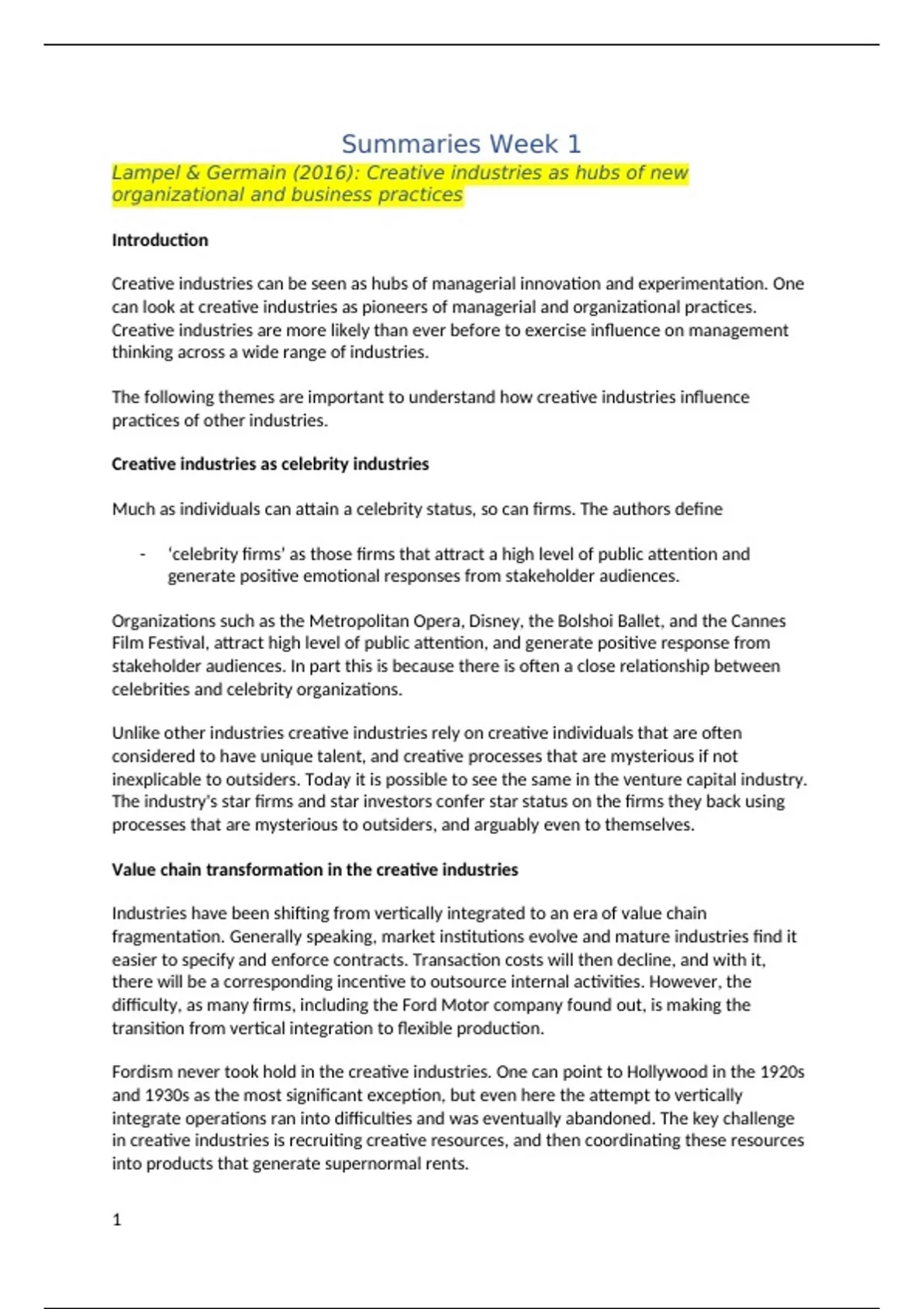 Summaries Week 1

Lampel & Germain (2016): Creative industries as hubs of new organizational and business practices

Introduction

Creative industries can be seen as hubs of managerial innovation and experimentation. One can look at creative industries as pioneers of managerial and organizational practices. Creative industries are more likely than ever before to exercise influence on management thinking across a wide range of industries.

The following themes are important to understand how creative industries influence practices of other industries.

Creative industries as celebrity industries

Much as individuals can attain a celebrity status, so can firms. The authors define

- 'celebrity firms' as those firms that attract a high level of public attention and generate positive emotional responses from stakeholder audiences.

Organizations such as the Metropolitan Opera, Disney, the Bolshoi Ballet, and the Cannes Film Festival, attract high level of public attention, and generate positive response from stakeholder audiences. In part this is because there is often a close relationship between celebrities and celebrity organizations.

Unlike other industries creative industries rely on creative individuals that are often considered to have unique talent, and creative processes that are mysterious if not inexplicable to outsiders. Today it is possible to see the same in the venture capital industry. The industry's star firms and star investors confer star status on the firms they back using processes that are mysterious to outsiders, and arguably even to themselves.

Value chain transformation in the creative industries

Industries have been shifting from vertically integrated to an era of value chain fragmentation. Generally speaking, market institutions evolve and mature industries find it easier to specify and enforce contracts. Transaction costs will then decline, and with it, there will be a corresponding incentive to outsource internal activities. However, the difficulty, as many firms, including the Ford Motor company found out, is making the transition from vertical integration to flexible production.

Fordism never took hold in the creative industries. One can point to Hollywood in the 1920s and 1930s as the most significant exception, but even here the attempt to vertically integrate operations ran into difficulties and was eventually abandoned. The key challenge in creative industries is recruiting creative resources, and then coordinating these resources into products that generate supernormal rents.

1